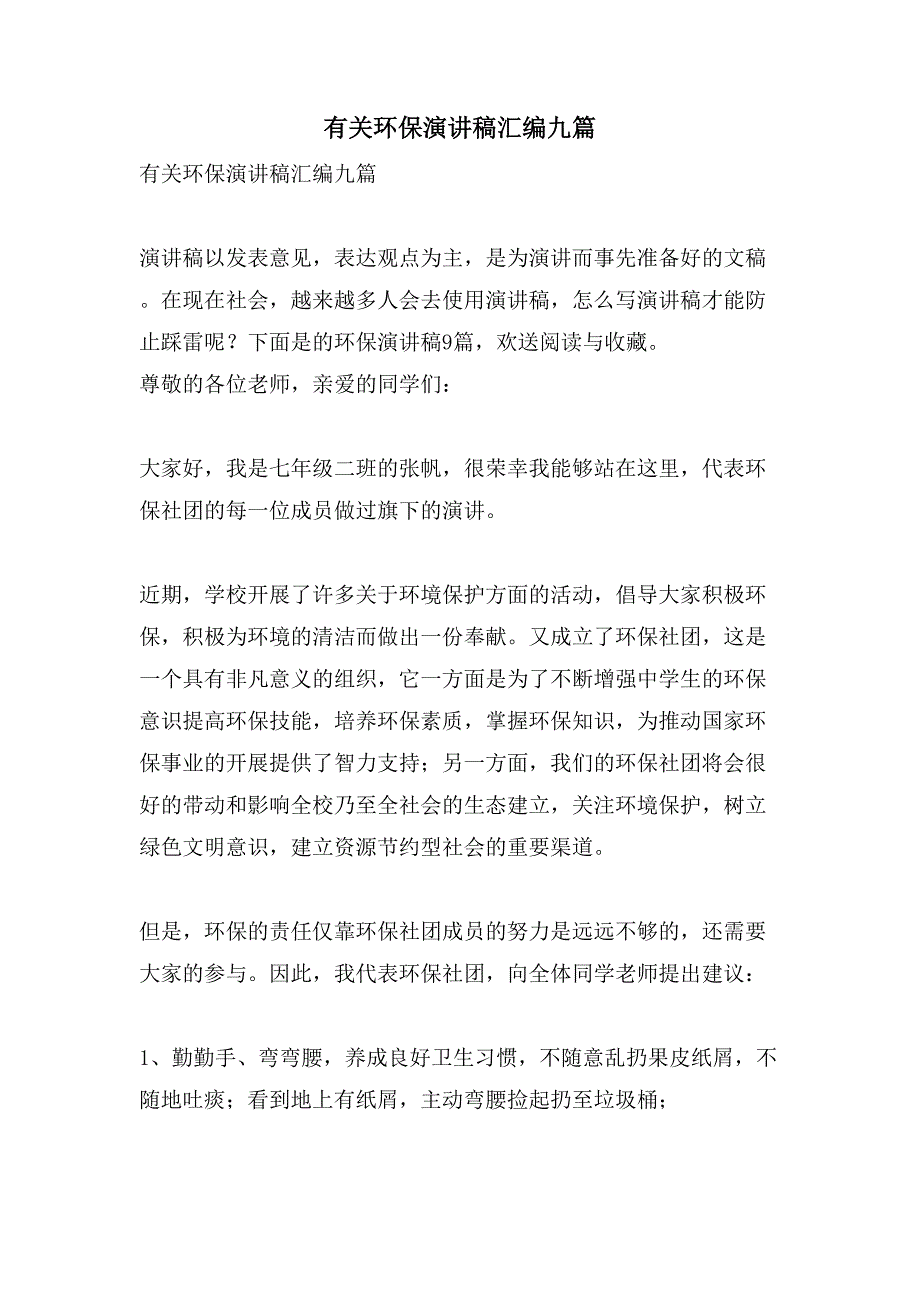 有关环保演讲稿汇编九篇

有关环保演讲稿汇编九篇

演讲稿以发表意见，表达观点为主，是为演讲而事先准备好的文稿。在现在社会，越来越多人会去使用演讲稿，怎么写演讲稿才能防止踩雷呢？下面是的环保演讲稿9篇，欢送阅读与收藏。
尊敬的各位老师，亲爱的同学们：

大家好，我是七年级二班的张帆，很荣幸我能够站在这里，代表环保社团的每一位成员做过旗下的演讲。

近期，学校开展了许多关于环境保护方面的活动，倡导大家积极环保，积极为环境的清洁而做出一份奉献。又成立了环保社团，这是一个具有非凡意义的组织，它一方面是为了不断增强中学生的环保意识提高环保技能，培养环保素质，掌握环保知识，为推动国家环保事业的开展提供了智力支持；另一方面，我们的环保社团将会很好的带动和影响全校乃至全社会的生态建立，关注环境保护，树立绿色文明意识，建立资源节约型社会的重要渠道。

但是，环保的责任仅靠环保社团成员的努力是远远不够的，还需要大家的参与。因此，我代表环保社团，向全体同学老师提出建议：

1、勤勤手、弯弯腰，养成良好卫生习惯，不随意乱扔果皮纸屑，不随地吐痰；看到地上有纸屑，主动弯腰捡起扔至垃圾桶；